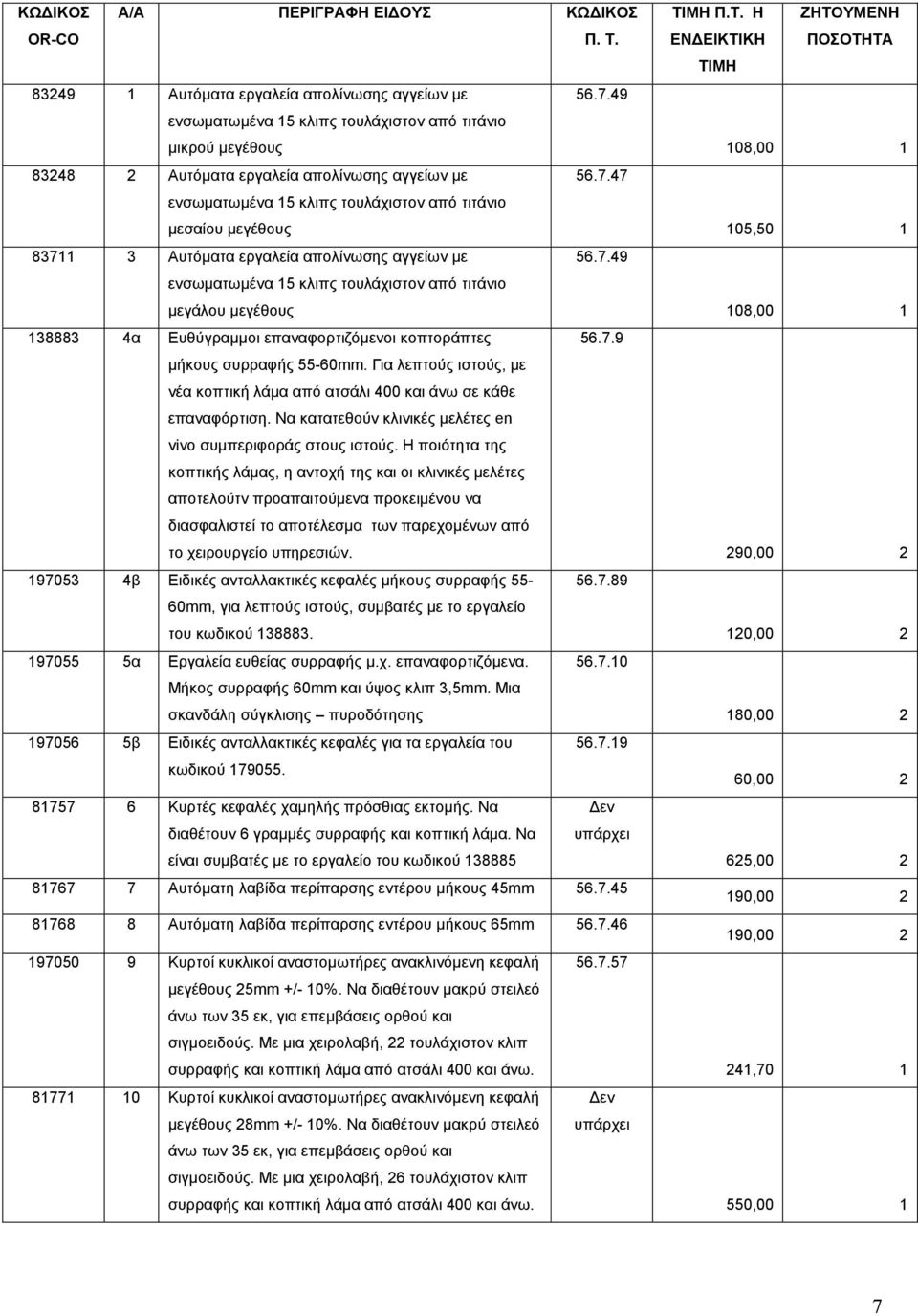 | ΚΩΔΙΚΟΣ OR-CO | Α/Α | ΠΕΡΙΓΡΑΦΗ ΕΙΔΟΥΣ | ΚΩΔΙΚΟΣ Π. Τ. | ΤΙΜΗ Π.Τ. Η ΕΝΔΕΙΚΤΙΚΗ ΤΙΜΗ | ΖΗΤΟΥΜΕΝΗ ΠΟΣΟΤΗΤΑ |
|---|---|---|---|---|---|
| 83249 | 1 | Αυτόματα εργαλεία απολίνωσης αγγείων με ενσωματωμένα 15 κλιπς τουλάχιστον από τιτάνιο μικρού μεγέθους | 56.7.49 | 108,00 | 1 |
| 83248 | 2 | Αυτόματα εργαλεία απολίνωσης αγγείων με ενσωματωμένα 15 κλιπς τουλάχιστον από τιτάνιο μεσαίου μεγέθους | 56.7.47 | 105,50 | 1 |
| 83711 | 3 | Αυτόματα εργαλεία απολίνωσης αγγείων με ενσωματωμένα 15 κλιπς τουλάχιστον από τιτάνιο μεγάλου μεγέθους | 56.7.49 | 108,00 | 1 |
| 138883 | 4α | Ευθύγραμμοι επαναφορτιζόμενοι κοπτοράπτες μήκους συρραφής 55-60mm. Για λεπτούς ιστούς, με νέα κοπτική λάμα από ατσάλι 400 και άνω σε κάθε επαναφόρτιση. Να κατατεθούν κλινικές μελέτες en vivo συμπεριφοράς στους ιστούς. Η ποιότητα της κοπτικής λάμας, η αντοχή της και οι κλινικές μελέτες αποτελούτν προαπαιτούμενα προκειμένου να διασφαλιστεί το αποτέλεσμα των παρεχομένων από το χειρουργείο υπηρεσιών. | 56.7.9 | 290,00 | 2 |
| 197053 | 4β | Ειδικές ανταλλακτικές κεφαλές μήκους συρραφής 55-60mm, για λεπτούς ιστούς, συμβατές με το εργαλείο του κωδικού 138883. | 56.7.89 | 120,00 | 2 |
| 197055 | 5α | Εργαλεία ευθείας συρραφής μ.χ. επαναφορτιζόμενα. Μήκος συρραφής 60mm και ύψος κλιπ 3,5mm. Μια σκανδάλη σύγκλισης – πυροδότησης | 56.7.10 | 180,00 | 2 |
| 197056 | 5β | Ειδικές ανταλλακτικές κεφαλές για τα εργαλεία του κωδικού 179055. | 56.7.19 | 60,00 | 2 |
| 81757 | 6 | Κυρτές κεφαλές χαμηλής πρόσθιας εκτομής. Να διαθέτουν 6 γραμμές συρραφής και κοπτική λάμα. Να είναι συμβατές με το εργαλείο του κωδικού 138885 | Δεν υπάρχει | 625,00 | 2 |
| 81767 | 7 | Αυτόματη λαβίδα περίπαρσης εντέρου μήκους 45mm | 56.7.45 | 190,00 | 2 |
| 81768 | 8 | Αυτόματη λαβίδα περίπαρσης εντέρου μήκους 65mm | 56.7.46 | 190,00 | 2 |
| 197050 | 9 | Κυρτοί κυκλικοί αναστομωτήρες ανακλινόμενη κεφαλή μεγέθους 25mm +/- 10%. Να διαθέτουν μακρύ στειλεό άνω των 35 εκ, για επεμβάσεις ορθού και σιγμοειδούς. Με μια χειρολαβή, 22 τουλάχιστον κλιπ συρραφής και κοπτική λάμα από ατσάλι 400 και άνω. | 56.7.57 | 241,70 | 1 |
| 81771 | 10 | Κυρτοί κυκλικοί αναστομωτήρες ανακλινόμενη κεφαλή μεγέθους 28mm +/- 10%. Να διαθέτουν μακρύ στειλεό άνω των 35 εκ, για επεμβάσεις ορθού και σιγμοειδούς. Με μια χειρολαβή, 26 τουλάχιστον κλιπ συρραφής και κοπτική λάμα από ατσάλι 400 και άνω. | Δεν υπάρχει | 550,00 | 1 |

7